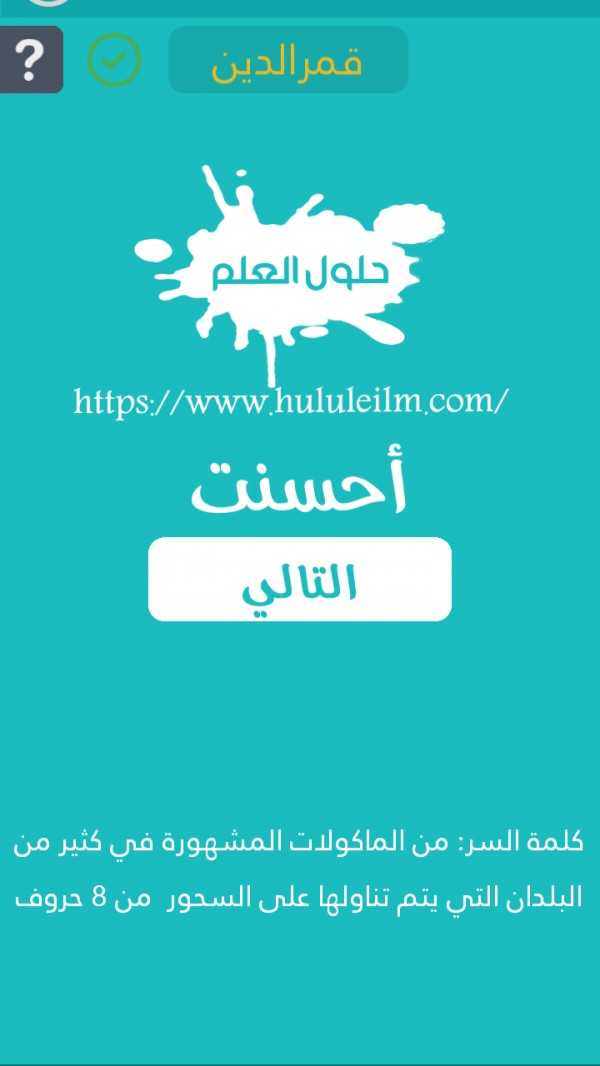 ?
قمرالدين

حلول العلم
https://www.hululeilm.com/

أحسنت

التالي

كلمة السر: من الماكولات المشهورة في كثير من البلدان التي يتم تناولها على السحور من 8 حروف